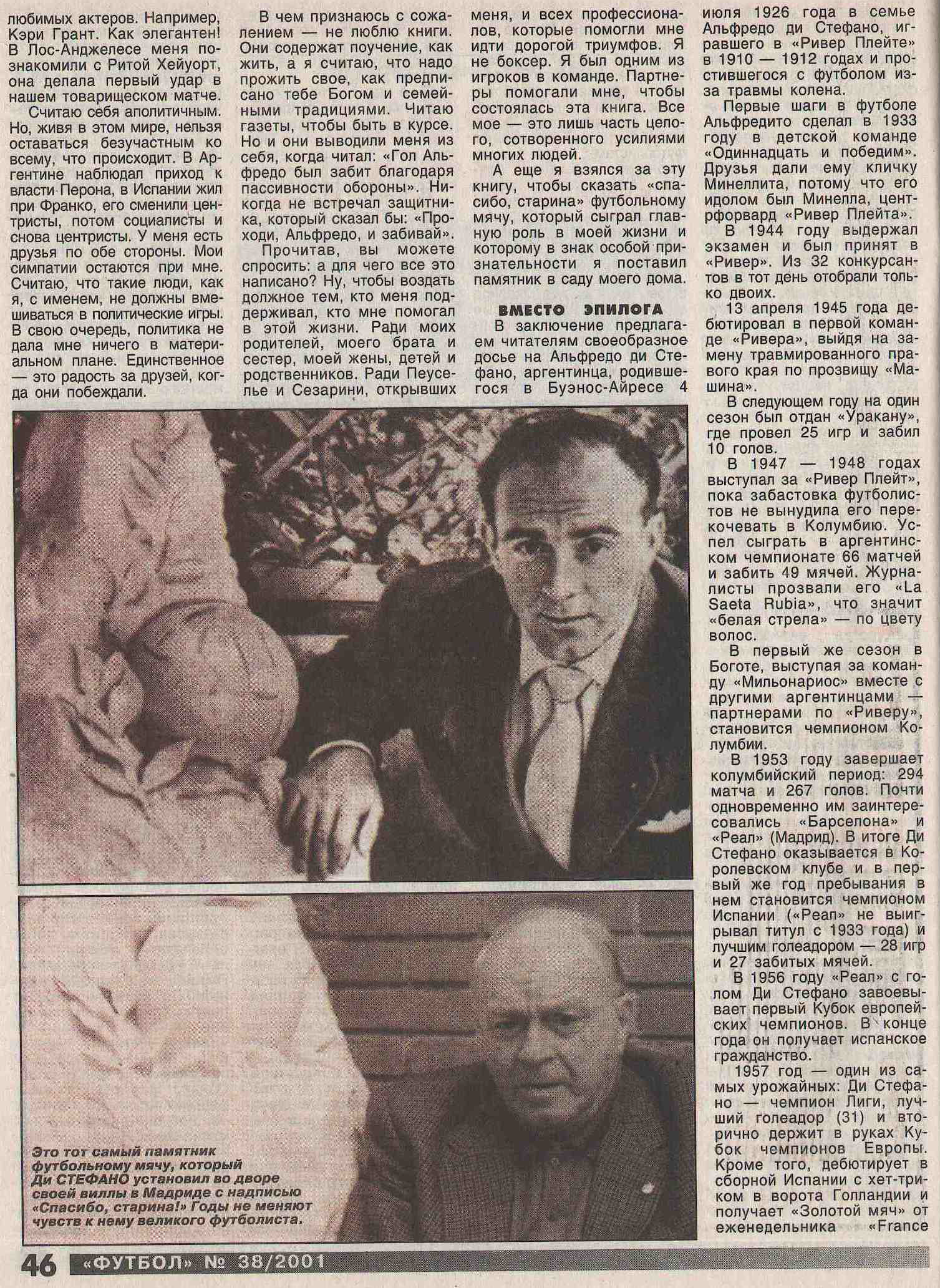 любимых актеров. Например, Кэри Грант. Как элегантен! В Лос-Анджелесе меня познакомили с Ритой Хейуорт, она делала первый удар в нашем товарищеском матче.

Считаю себя аполитичным. Но, живя в этом мире, нельзя оставаться безучастным ко всему, что происходит. В Аргентине наблюдал приход к власти Перона, в Испании жил при Франко, его сменили центристы, потом социалисты и снова центристы. У меня есть друзья по обе стороны. Мои симпатии остаются при мне. Считаю, что такие люди, как я, с именем, не должны вмешиваться в политические игры. В свою очередь, политика не дала мне ничего в материальном плане. Единственное — это радость за друзей, когда они побеждали.

В чем признаюсь с сожалением — не люблю книги. Они содержат поучение, как жить, а я считаю, что надо прожить свое, как предписано тебе Богом и семейными традициями. Читаю газеты, чтобы быть в курсе. Но и они выводили меня из себя, когда читал: «Гол Альфредо был забит благодаря пассивности обороны». Никогда не встречал защитника, который сказал бы: «Проходи, Альфредо, и забивай».

Прочитав, вы можете спросить: а для чего все это написано? Ну, чтобы воздать должное тем, кто меня поддерживал, кто мне помогал в этой жизни. Ради моих родителей, моего брата и сестер, моей жены, детей и родственников. Ради Пеуселье и Сезарини, открывших меня, и всех профессионалов, которые помогли мне идти дорогой триумфов. Я не боксер. Я был одним из игроков в команде. Партнеры помогали мне, чтобы состоялась эта книга. Все мое — это лишь часть целого, сотворенного усилиями многих людей.

А еще я взялся за эту книгу, чтобы сказать «спасибо, старина» футбольному мячу, который сыграл главную роль в моей жизни и которому в знак особой признательности я поставил памятник в саду моего дома.

ВМЕСТО ЭПИЛОГА

В заключение предлагаем читателям своеобразное досье на Альфредо ди Стефано, аргентинца, родившегося в Буэнос-Айресе 4 июля 1926 года в семье Альфредо ди Стефано, игравшего в «Ривер Плейте» в 1910 — 1912 годах и простившегося с футболом из-за травмы колена.

Первые шаги в футболе Альфредито сделал в 1933 году в детской команде «Одиннадцать и победим». Друзья дали ему кличку Минеллита, потому что его идолом был Минелла, центрфорвард «Ривер Плейта».

В 1944 году выдержал экзамен и был принят в «Ривер». Из 32 конкурсантов в тот день отобрали только двоих.

13 апреля 1945 года дебютировал в первой команде «Ривера», выйдя на замену травмированного правого края по прозвищу «Машина».

В следующем году на один сезон был отдан «Уракану», где провел 25 игр и забил 10 голов.

В 1947 — 1948 годах выступал за «Ривер Плейт», пока забастовка футболистов не вынудила его перекочевать в Колумбию. Успел сыграть в аргентинском чемпионате 66 матчей и забить 49 мячей. Журналисты прозвали его «La Saeta Rubia», что значит «белая стрела» — по цвету волос.

В первый же сезон в Боготе, выступая за команду «Мильонариос» вместе с другими аргентинцами — партнерами по «Риверу», становится чемпионом Колумбии.

В 1953 году завершает колумбийский период: 294 матча и 267 голов. Почти одновременно им заинтересовались «Барселона» и «Реал» (Мадрид). В итоге Ди Стефано оказывается в Королевском клубе и в первый же год пребывания в нем становится чемпионом Испании («Реал» не выигрывал титул с 1933 года) и лучшим голеадором — 28 игр и 27 забитых мячей.

В 1956 году «Реал» с голом Ди Стефано завоевывает первый Кубок европейских чемпионов. В конце года он получает испанское гражданство.

1957 год — один из самых урожайных: Ди Стефано — чемпион Лиги, лучший голеадор (31) и вторично держит в руках Кубок чемпионов Европы. Кроме того, дебютирует в сборной Испании с хет-триком в ворота Голландии и получает «Золотой мяч» от еженедельника «France

Это тот самый памятник футбольному мячу, который Ди СТЕФАНО установил во дворе своей виллы в Мадриде с надписью «Спасибо, старина!» Годы не меняют чувств к нему великого футболиста.

46 «ФУТБОЛ» № 38/2001